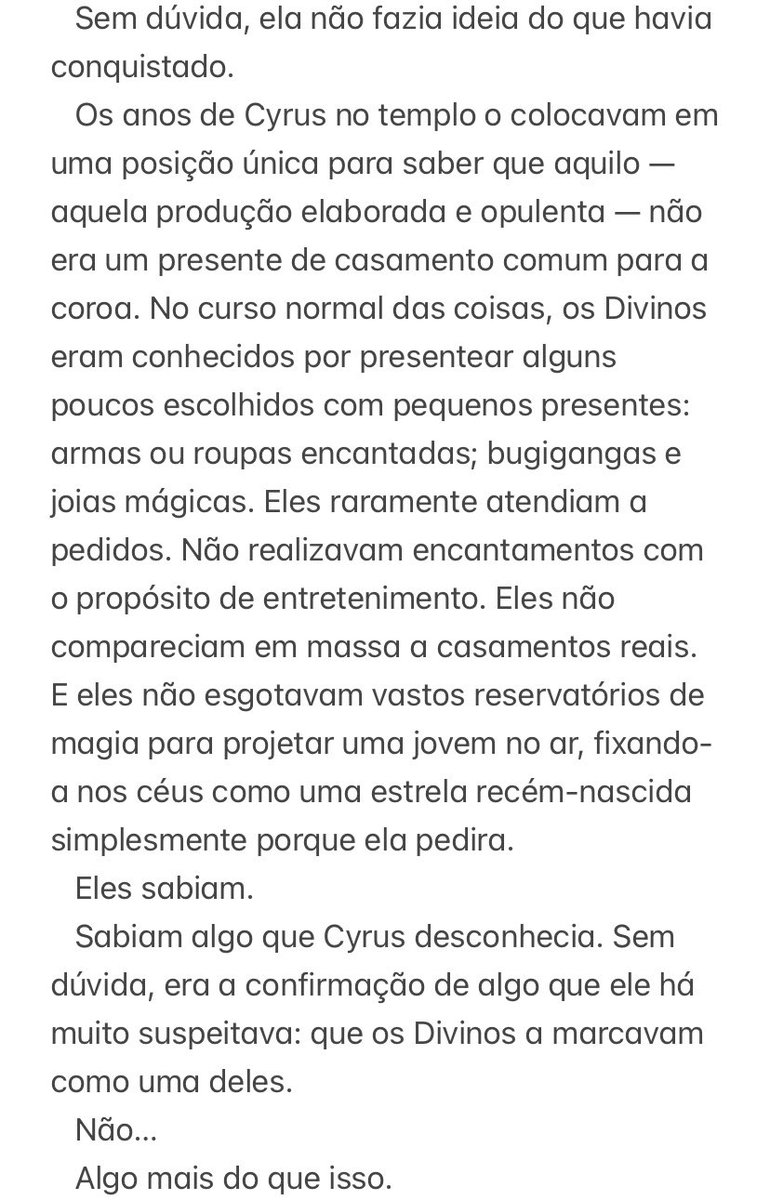 Sem dúvida, ela não fazia ideia do que havia conquistado.

Os anos de Cyrus no templo o colocavam em uma posição única para saber que aquilo — aquela produção elaborada e opulenta — não era um presente de casamento comum para a coroa. No curso normal das coisas, os Divinos eram conhecidos por presentear alguns poucos escolhidos com pequenos presentes: armas ou roupas encantadas; bugigangas e joias mágicas. Eles raramente atendiam a pedidos. Não realizavam encantamentos com o propósito de entretenimento. Eles não compareciam em massa a casamentos reais. E eles não esgotavam vastos reservatórios de magia para projetar uma jovem no ar, fixando-a nos céus como uma estrela recém-nascida simplesmente porque ela pedira.

Eles sabiam.

Sabiam algo que Cyrus desconhecia. Sem dúvida, era a confirmação de algo que ele há muito suspeitava: que os Divinos a marcavam como uma deles.

Não...

Algo mais do que isso.